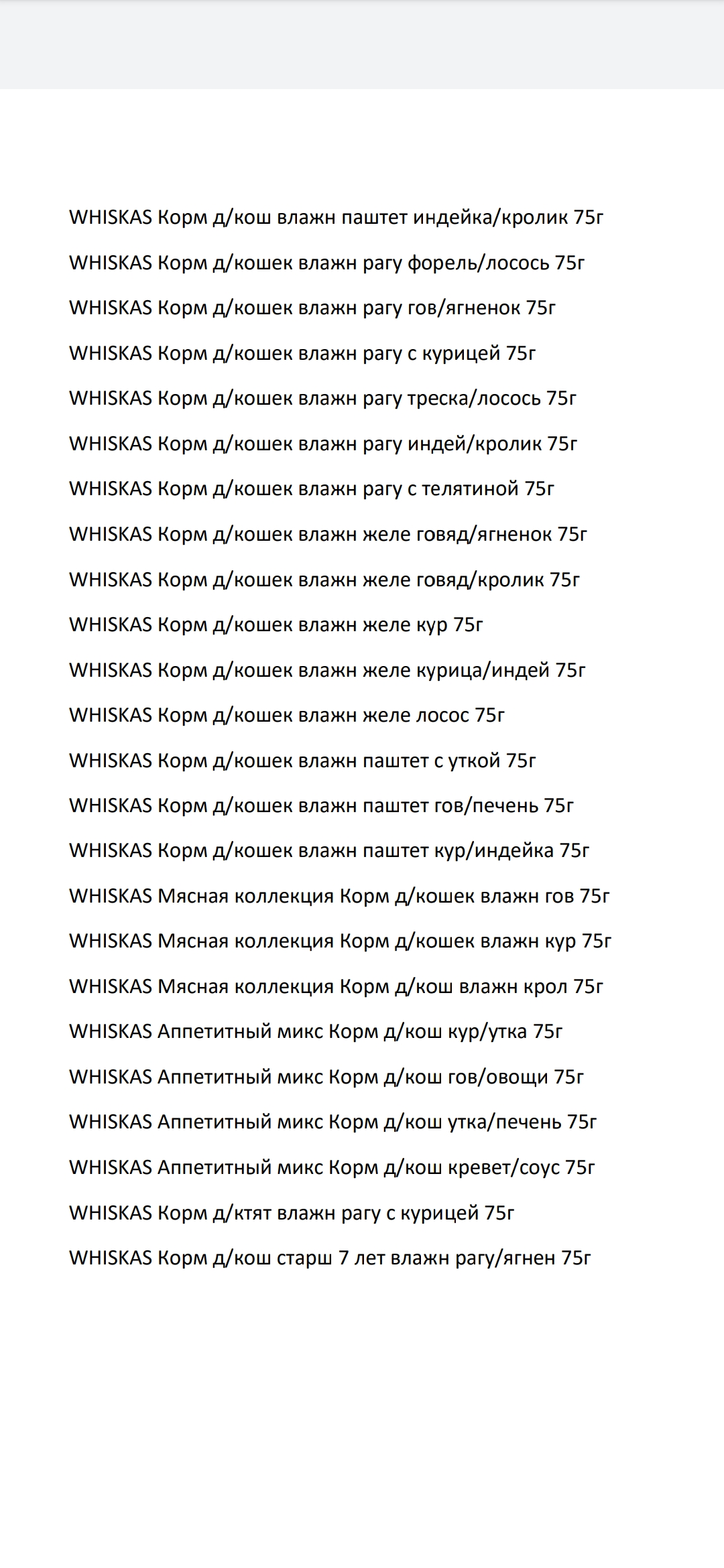 WHISKAS Корм д/кош влажн паштет индейка/кролик 75г

WHISKAS Корм д/кошек влажн рагу форель/лосось 75г

WHISKAS Корм д/кошек влажн рагу гов/ягненок 75г

WHISKAS Корм д/кошек влажн рагу с курицей 75г

WHISKAS Корм д/кошек влажн рагу треска/лосось 75г

WHISKAS Корм д/кошек влажн рагу индей/кролик 75г

WHISKAS Корм д/кошек влажн рагу с телятиной 75г

WHISKAS Корм д/кошек влажн желе говяд/ягненок 75г

WHISKAS Корм д/кошек влажн желе говяд/кролик 75г

WHISKAS Корм д/кошек влажн желе кур 75г

WHISKAS Корм д/кошек влажн желе курица/индей 75г

WHISKAS Корм д/кошек влажн желе лосос 75г

WHISKAS Корм д/кошек влажн паштет с уткой 75г

WHISKAS Корм д/кошек влажн паштет гов/печень 75г

WHISKAS Корм д/кошек влажн паштет кур/индейка 75г

WHISKAS Мясная коллекция Корм д/кошек влажн гов 75г

WHISKAS Мясная коллекция Корм д/кошек влажн кур 75г

WHISKAS Мясная коллекция Корм д/кош влажн крол 75г

WHISKAS Аппетитный микс Корм д/кош кур/утка 75г

WHISKAS Аппетитный микс Корм д/кош гов/овощи 75г

WHISKAS Аппетитный микс Корм д/кош утка/печень 75г

WHISKAS Аппетитный микс Корм д/кош кревет/соус 75г

WHISKAS Корм д/ктят влажн рагу с курицей 75г

WHISKAS Корм д/кош старш 7 лет влажн рагу/ягнен 75г